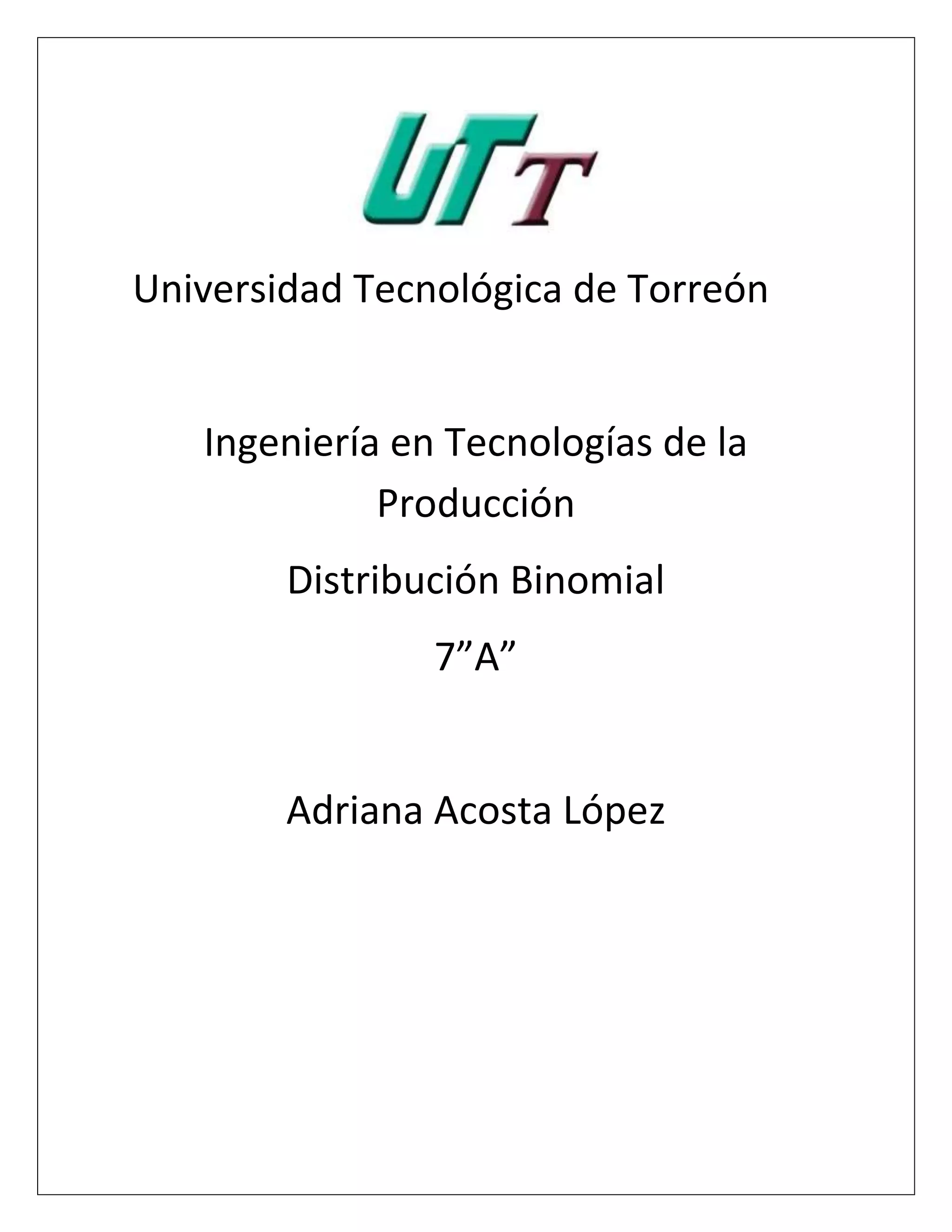 UTT

Universidad Tecnológica de Torreón

Ingeniería en Tecnologías de la Producción

Distribución Binomial

7"A"

Adriana Acosta López